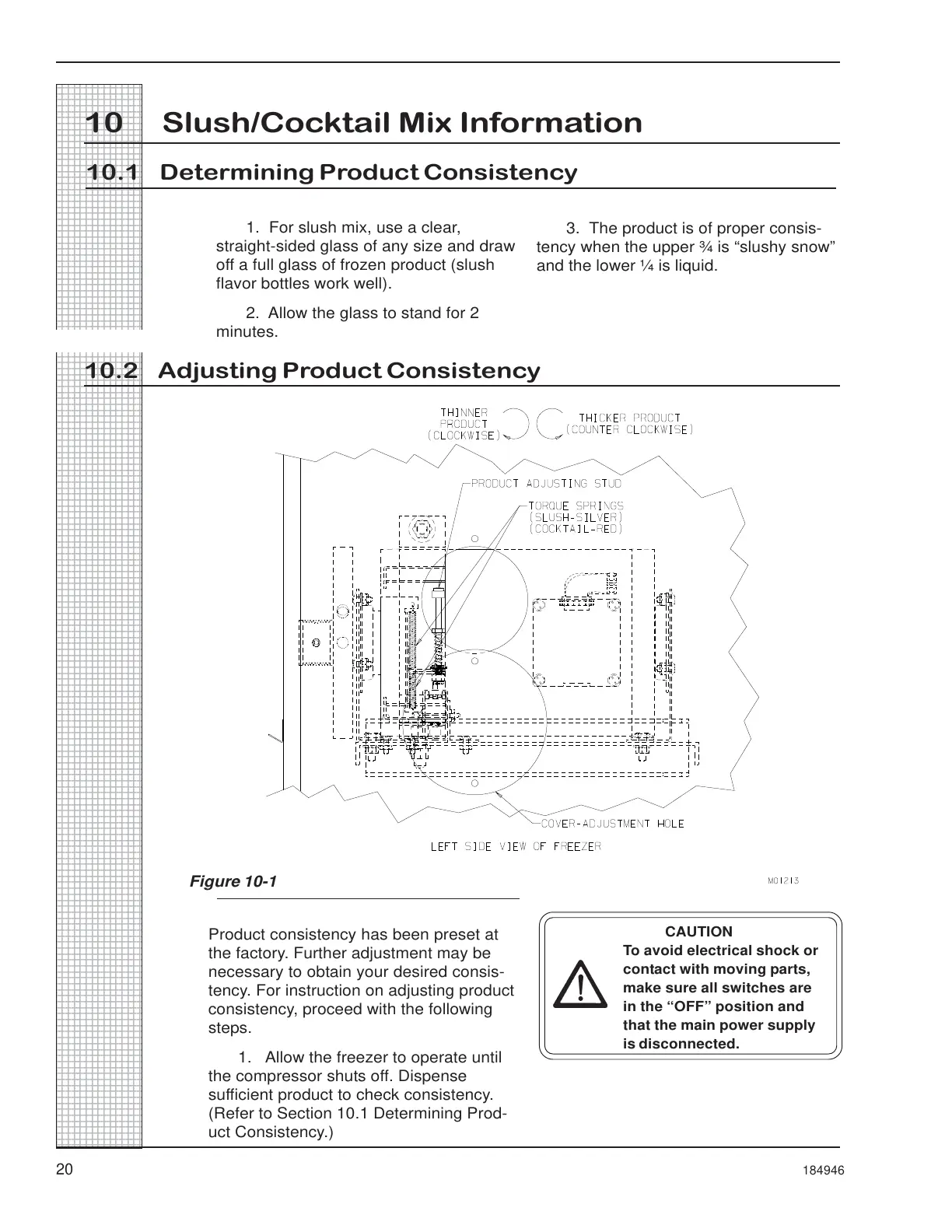 10 Slush/Cocktail Mix Information

10.1 Determining Product Consistency

1. For slush mix, use a clear, straight-sided glass of any size and draw off a full glass of frozen product (slush flavor bottles work well).

2. Allow the glass to stand for 2 minutes.

3. The product is of proper consistency when the upper ¾ is “slushy snow” and the lower ¼ is liquid.

10.2 Adjusting Product Consistency

THINNER PRODUCT (CLOCKWISE)

THICKER PRODUCT (COUNTER CLOCKWISE)

PRODUCT ADJUSTING STUD

TORQUE SPRINGS (SLUSH-SILVER) (COCKTAIL-RED)

COVER-ADJUSTMENT HOLE

LEFT SIDE VIEW OF FREEZER

Figure 10-1

M01213

Product consistency has been preset at the factory. Further adjustment may be necessary to obtain your desired consistency. For instruction on adjusting product consistency, proceed with the following steps.

1. Allow the freezer to operate until the compressor shuts off. Dispense sufficient product to check consistency. (Refer to Section 10.1 Determining Product Consistency.)

CAUTION
To avoid electrical shock or contact with moving parts, make sure all switches are in the “OFF” position and that the main power supply is disconnected.

20

184946